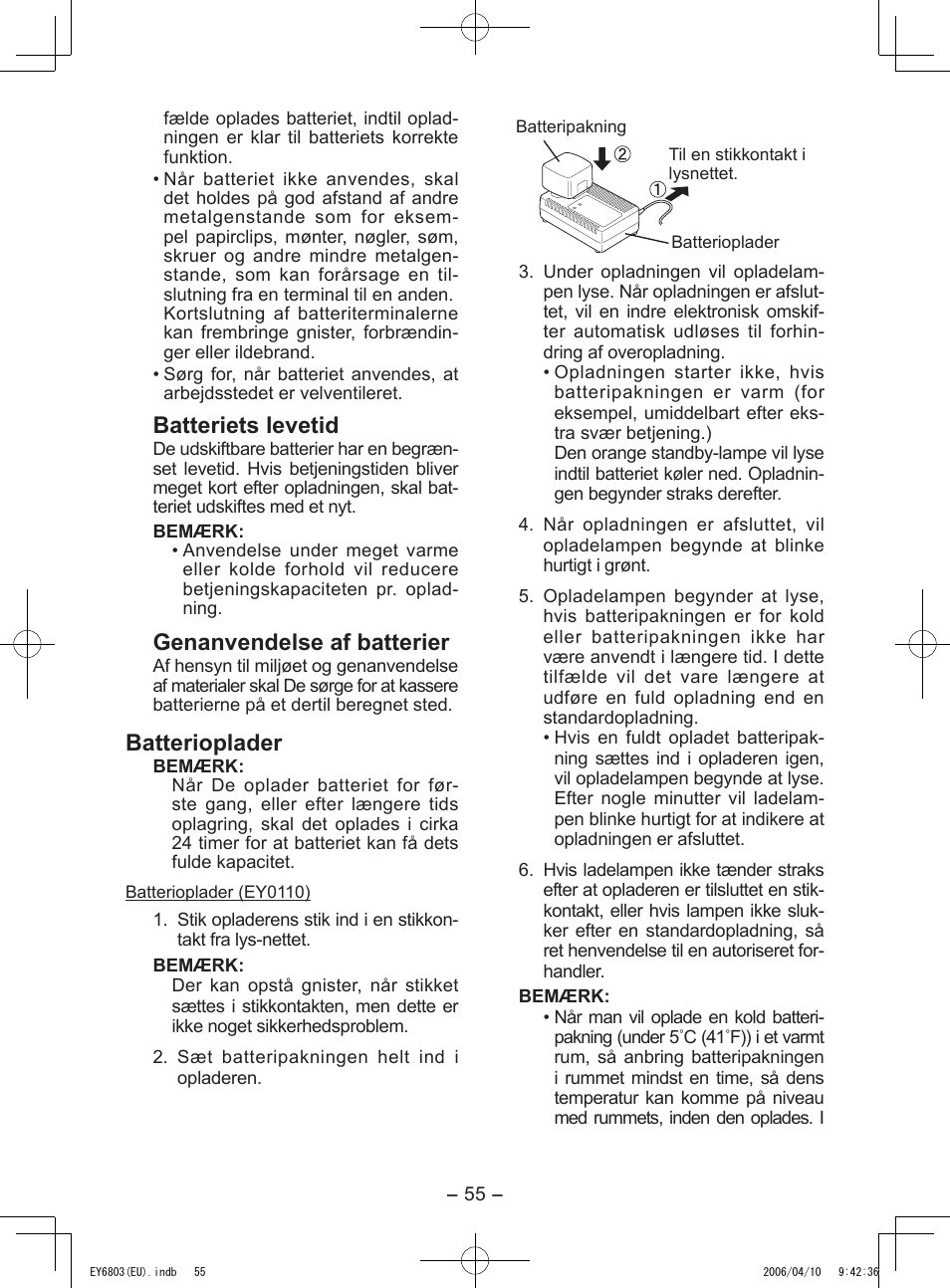 fælde oplades batteriet, indtil opladningen er klar til batteriets korrekte funktion.
• Når batteriet ikke anvendes, skal det holdes på god afstand af andre metalgenstande som for eksempel papirclips, mønter, nøgler, søm, skruer og andre mindre metalgenstande, som kan forårsage en tilslutning fra en terminal til en anden. Kortslutning af batteriterminalerne kan frembringe gnister, forbrændinger eller ildebrand.
• Sørg for, når batteriet anvendes, at arbejdsstedet er velventileret.

Batteriets levetid
De udskiftbare batterier har en begrænset levetid. Hvis betjeningstiden bliver meget kort efter opladningen, skal batteriet udskiftes med et nyt.
BEMÆRK:
• Anvendelse under meget varme eller kolde forhold vil reducere betjeningskapaciteten pr. opladning.

Genanvendelse af batterier
Af hensyn til miljøet og genanvendelse af materialer skal De sørge for at kassere batterierne på et dertil beregnet sted.

Batterioplader
BEMÆRK:
Når De oplader batteriet for første gang, eller efter længere tids oplagring, skal det oplades i cirka 24 timer for at batteriet kan få dets fulde kapacitet.

Batterioplader (EY0110)
1. Stik opladerens stik ind i en stikkontakt fra lys-nettet.
BEMÆRK:
Der kan opstå gnister, når stikket sættes i stikkontakten, men dette er ikke noget sikkerhedsproblem.
2. Sæt batteripakningen helt ind i opladeren.

Batteripakning
②
Til en stikkontakt i lysnettet.
①
Batterioplader

3. Under opladningen vil opladelampen lyse. Når opladningen er afsluttet, vil en indre elektronisk omskifter automatisk udløses til forhindring af overopladning.
• Opladningen starter ikke, hvis batteripakningen er varm (for eksempel, umiddelbart efter ekstra svær betjening.)
Den orange standby-lampe vil lyse indtil batteriet køler ned. Opladningen begynder straks derefter.
4. Når opladningen er afsluttet, vil opladelampen begynde at blinke hurtigt i grønt.
5. Opladelampen begynder at lyse, hvis batteripakningen er for kold eller batteripakningen ikke har være anvendt i længere tid. I dette tilfælde vil det vare længere at udføre en fuld opladning end en standardopladning.
• Hvis en fuldt opladet batteripakning sættes ind i opladeren igen, vil opladelampen begynde at lyse. Efter nogle minutter vil ladelampen blinke hurtigt for at indikere at opladningen er afsluttet.
6. Hvis ladelampen ikke tænder straks efter at opladeren er tilsluttet en stikkontakt, eller hvis lampen ikke slukker efter en standardopladning, så ret henvendelse til en autoriseret forhandler.
BEMÆRK:
• Når man vil oplade en kold batteripakning (under 5°C (41°F)) i et varmt rum, så anbring batteripakningen i rummet mindst en time, så dens temperatur kan komme på niveau med rummets, inden den oplades. I

– 55 –

EY6803(EU).indb 55
2006/04/10 9:42:36